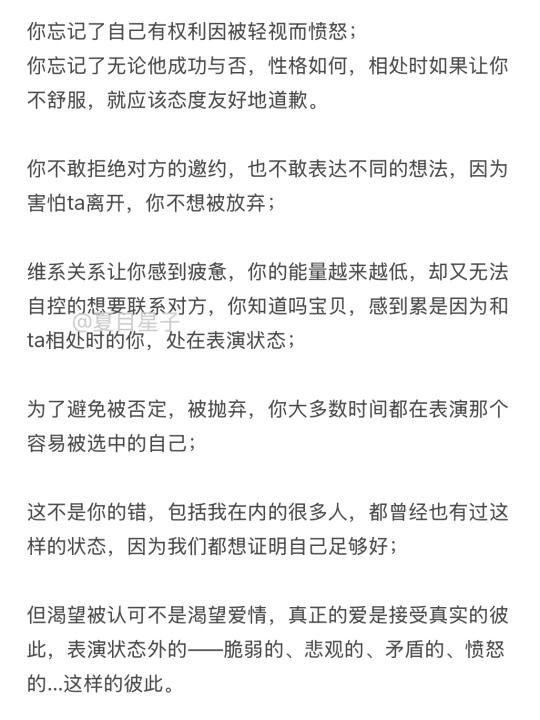 你忘记了自己有权利因被轻视而愤怒；
你忘记了无论他成功与否，性格如何，相处时如果让你不舒服，就应该态度友好地道歉。

你不敢拒绝对方的邀约，也不敢表达不同的想法，因为害怕ta离开，你不想被放弃；

维系关系让你感到疲惫，你的能量越来越低，却又无法自控的想要联系对方，你知道吗宝贝，感到累是因为和ta相处时的你，处在表演状态；

@夏目星子

为了避免被否定，被抛弃，你大多数时间都在表演那个容易被选中的自己；

这不是你的错，包括我在内的很多人，都曾经也有过这样的状态，因为我们都想证明自己足够好；

但渴望被认可不是渴望爱情，真正的爱是接受真实的彼此，表演状态外的——脆弱的、悲观的、矛盾的、愤怒的...这样的彼此。